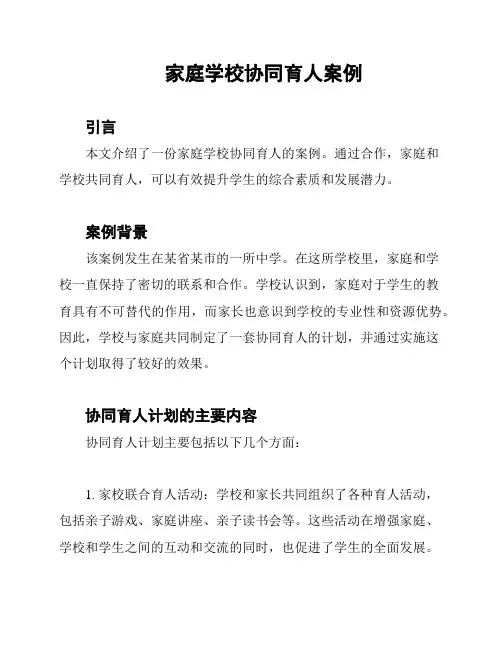 家庭学校协同育人案例

引言

本文介绍了一份家庭学校协同育人的案例。通过合作，家庭和学校共同育人，可以有效提升学生的综合素质和发展潜力。

案例背景

该案例发生在某省某市的一所中学。在这所学校里，家庭和学校一直保持了密切的联系和合作。学校认识到，家庭对于学生的教育具有不可替代的作用，而家长也意识到学校的专业性和资源优势。因此，学校与家庭共同制定了一套协同育人的计划，并通过实施这个计划取得了较好的效果。

协同育人计划的主要内容

协同育人计划主要包括以下几个方面：

1. 家校联合育人活动：学校和家长共同组织了各种育人活动，包括亲子游戏、家庭讲座、亲子读书会等。这些活动在增强家庭、学校和学生之间的互动和交流的同时，也促进了学生的全面发展。